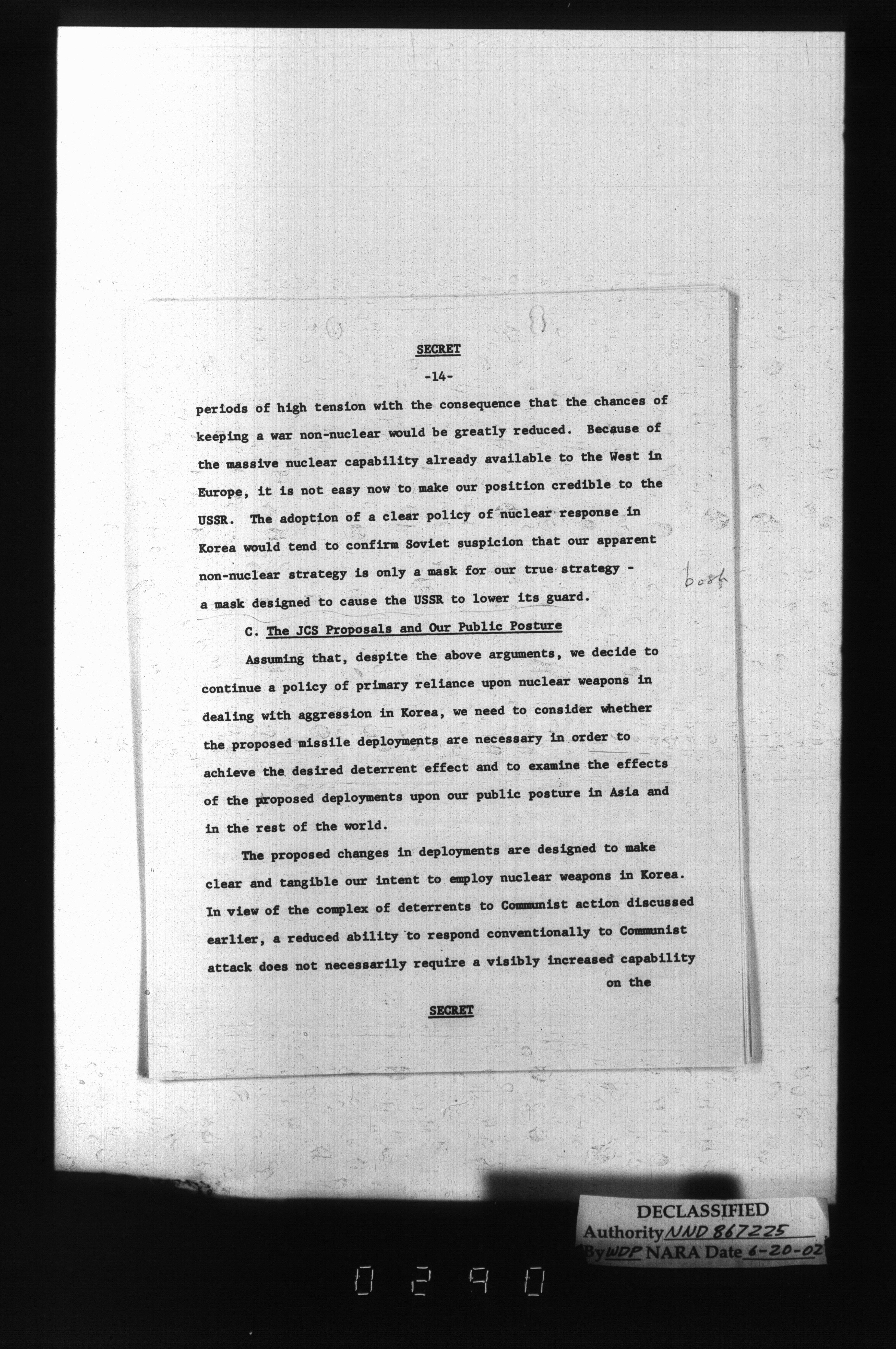 SECRET

-14-

periods of high tension with the consequence that the chances of keeping a war non-nuclear would be greatly reduced. Because of the massive nuclear capability already available to the West in Europe, it is not easy now to make our position credible to the USSR. The adoption of a clear policy of nuclear response in Korea would tend to confirm Soviet suspicion that our apparent non-nuclear strategy is only a mask for our true strategy - a mask designed to cause the USSR to lower its guard.

both

C. The JCS Proposals and Our Public Posture

Assuming that, despite the above arguments, we decide to continue a policy of primary reliance upon nuclear weapons in dealing with aggression in Korea, we need to consider whether the proposed missile deployments are necessary in order to achieve the desired deterrent effect and to examine the effects of the proposed deployments upon our public posture in Asia and in the rest of the world.

The proposed changes in deployments are designed to make clear and tangible our intent to employ nuclear weapons in Korea. In view of the complex of deterrents to Communist action discussed earlier, a reduced ability to respond conventionally to Communist attack does not necessarily require a visibly increased capability on the

SECRET

DECLASSIFIED
Authority NND 867225
By WDP NARA Date 6-20-02

0290